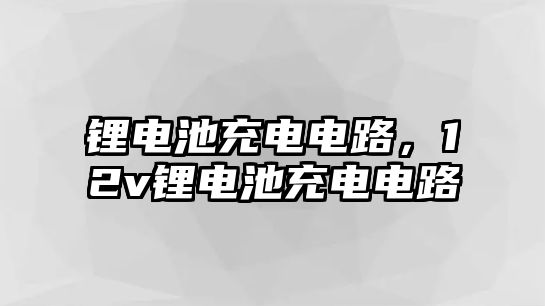 锂电池充电电路，12v锂电池充电电路